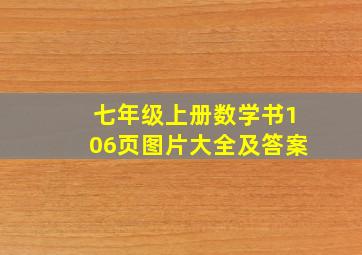 七年级上册数学书106页图片大全及答案